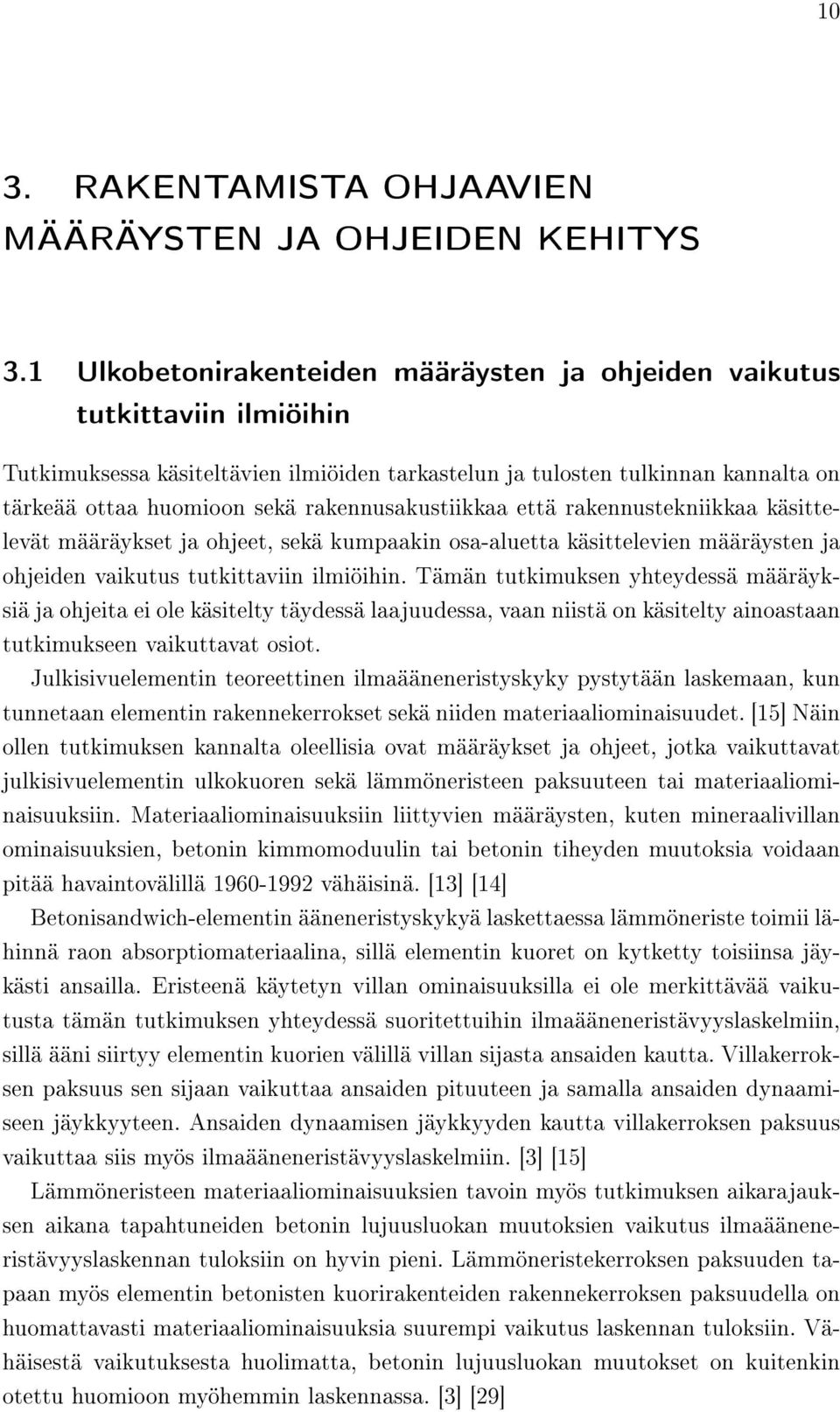 10

3. RAKENTAMISTA OHJAAVIEN MÄÄRÄYSTEN JA OHJEIDEN KEHITYS

3.1 Ulkobetonirakenteiden määräysten ja ohjeiden vaikutus tutkittaviin ilmiöihin

Tutkimuksessa käsiteltävien ilmiöiden tarkastelun ja tulosten tulkinnan kannalta on tärkeää ottaa huomioon sekä rakennusakustiikkaa että rakennustekniikkaa käsittelevät määräykset ja ohjeet, sekä kumpaakin osa-aluetta käsittelevien määräysten ja ohjeiden vaikutus tutkittaviin ilmiöihin. Tämän tutkimuksen yhteydessä määräyksiä ja ohjeita ei ole käsitelty täydessä laajuudessa, vaan niistä on käsitelty ainoastaan tutkimukseen vaikuttavat osiot.

Julkisivuelementin teoreettinen ilmaääneneristyskyky pystytään laskemaan, kun tunnetaan elementin rakennekerrokset sekä niiden materiaaliominaisuudet. [15] Näin ollen tutkimuksen kannalta oleellisia ovat määräykset ja ohjeet, jotka vaikuttavat julkisivuelementin ulkokuoren sekä lämmöneristeen paksuuteen tai materiaaliominaisuuksiin. Materiaaliominaisuuksiin liittyvien määräysten, kuten mineraalivillan ominaisuuksien, betonin kimmomoduulin tai betonin tiheyden muutoksia voidaan pitää havaintovälillä 1960-1992 vähäisinä. [13] [14]

Betonisandwich-elementin ääneneristyskykyä laskettaessa lämmöneriste toimii lähinnä raon absorptiomateriaalina, sillä elementin kuoret on kytketty toisiinsa jäykästi ansailla. Eristeenä käytetyn villan ominaisuuksilla ei ole merkittävää vaikutusta tämän tutkimuksen yhteydessä suoritettuihin ilmaääneneristävyyslaskelmiin, sillä ääni siirtyy elementin kuorien välillä villan sijasta ansaiden kautta. Villakerroksen paksuus sen sijaan vaikuttaa ansaiden pituuteen ja samalla ansaiden dynaamiseen jäykkyyteen. Ansaiden dynaamisen jäykkyyden kautta villakerroksen paksuus vaikuttaa siis myös ilmaääneneristävyyslaskelmiin. [3] [15]

Lämmöneristeen materiaaliominaisuuksien tavoin myös tutkimuksen aikarajauksen aikana tapahtuneiden betonin lujuusluokan muutoksien vaikutus ilmaääneneristävyyslaskennan tuloksiin on hyvin pieni. Lämmöneristekerroksen paksuuden tapaan myös elementin betonisten kuorirakenteiden rakennekerroksen paksuudella on huomattavasti materiaaliominaisuuksia suurempi vaikutus laskennan tuloksiin. Vähäisestä vaikutuksesta huolimatta, betonin lujuusluokan muutokset on kuitenkin otettu huomioon myöhemmin laskennassa. [3] [29]